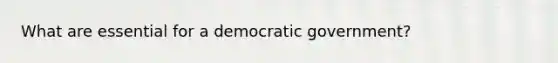 What are essential for a democratic government?